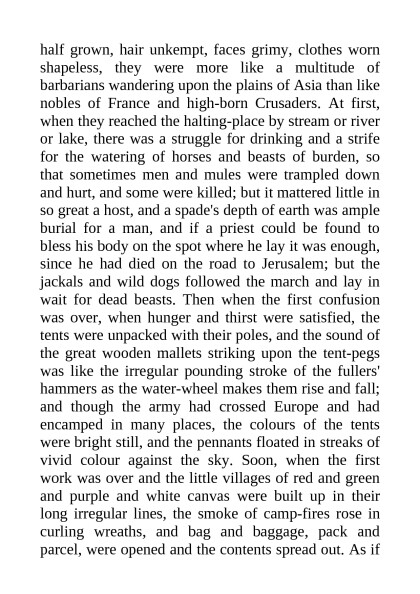 half grown, hair unkempt, faces grimy, clothes worn shapeless, they were more like a multitude of barbarians wandering upon the plains of Asia than like nobles of France and high-born Crusaders. At first, when they reached the halting-place by stream or river or lake, there was a struggle for drinking and a strife for the watering of horses and beasts of burden, so that sometimes men and mules were trampled down and hurt, and some were killed; but it mattered little in so great a host, and a spade's depth of earth was ample burial for a man, and if a priest could be found to bless his body on the spot where he lay it was enough, since he had died on the road to Jerusalem; but the jackals and wild dogs followed the march and lay in wait for dead beasts. Then when the first confusion was over, when hunger and thirst were satisfied, the tents were unpacked with their poles, and the sound of the great wooden mallets striking upon the tent-pegs was like the irregular pounding stroke of the fullers' hammers as the water-wheel makes them rise and fall; and though the army had crossed Europe and had encamped in many places, the colours of the tents were bright still, and the pennants floated in streaks of vivid colour against the sky. Soon, when the first work was over and the little villages of red and green and purple and white canvas were built up in their long irregular lines, the smoke of camp-fires rose in curling wreaths, and bag and baggage, pack and parcel, were opened and the contents spread out. As if